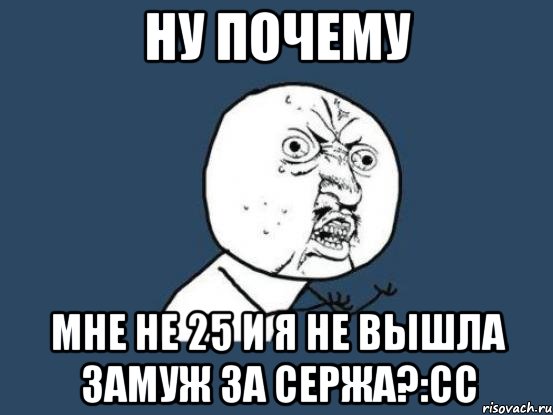 НУ ПОЧЕМУ

МНЕ НЕ 25 И Я НЕ ВЫШЛА ЗАМУЖ ЗА СЕРЖА?:СС

risovach.ru